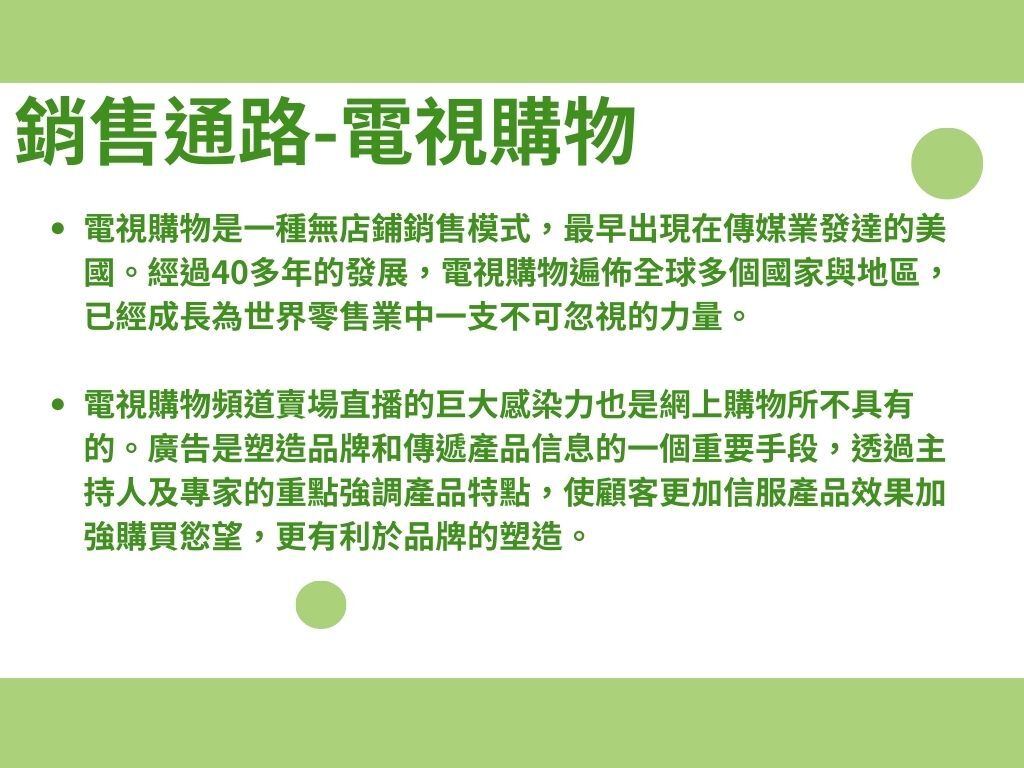 銷售通路-電視購物

• 電視購物是一種無店鋪銷售模式，最早出現在傳媒業發達的美國。經過40多年的發展，電視購物遍佈全球多個國家與地區，已經成長為世界零售業中一支不可忽視的力量。

• 電視購物頻道賣場直播的巨大感染力也是網上購物所不具有的。廣告是塑造品牌和傳遞產品信息的一個重要手段，透過主持人及專家的重點強調產品特點，使顧客更加信服產品效果加強購買慾望，更有利於品牌的塑造。